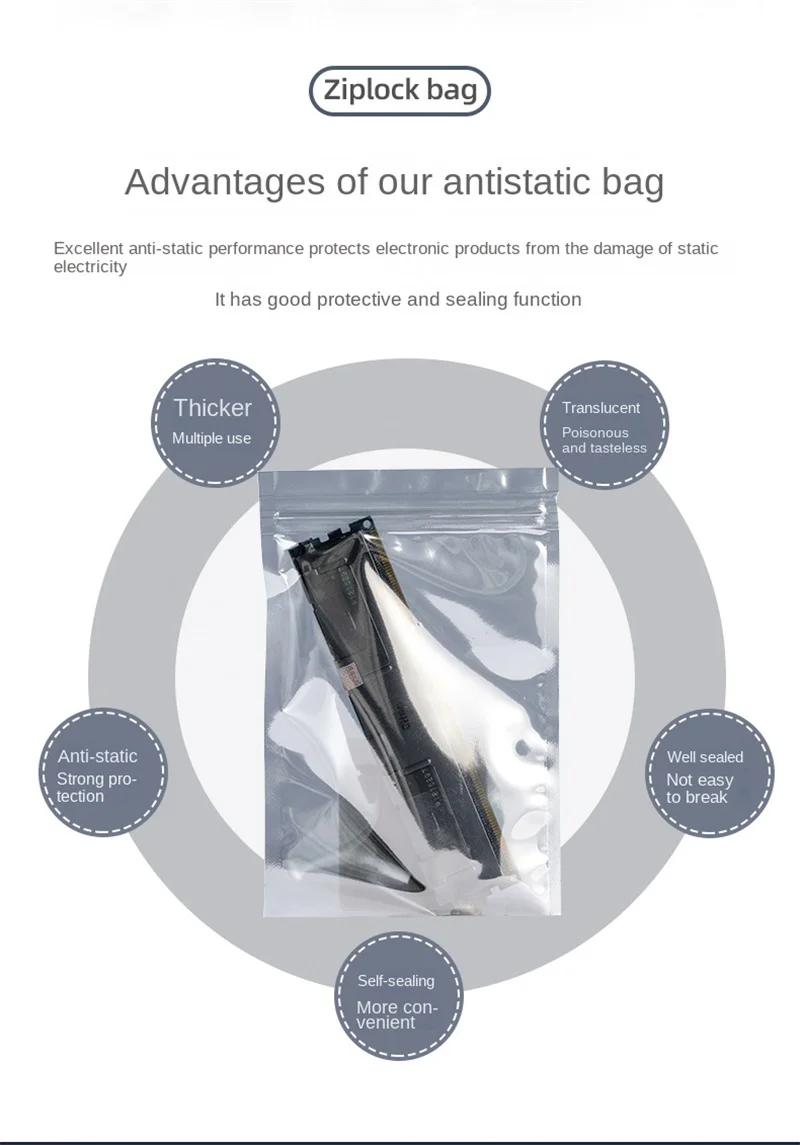 Ziplock bag

Advantages of our antistatic bag

Excellent anti-static performance protects electronic products from the damage of static electricity

It has good protective and sealing function

Thicker
Multiple use

Translucent
Poisonous
and tasteless

Anti-static
Strong protection

Well sealed
Not easy
to break

Self-sealing
More convenient